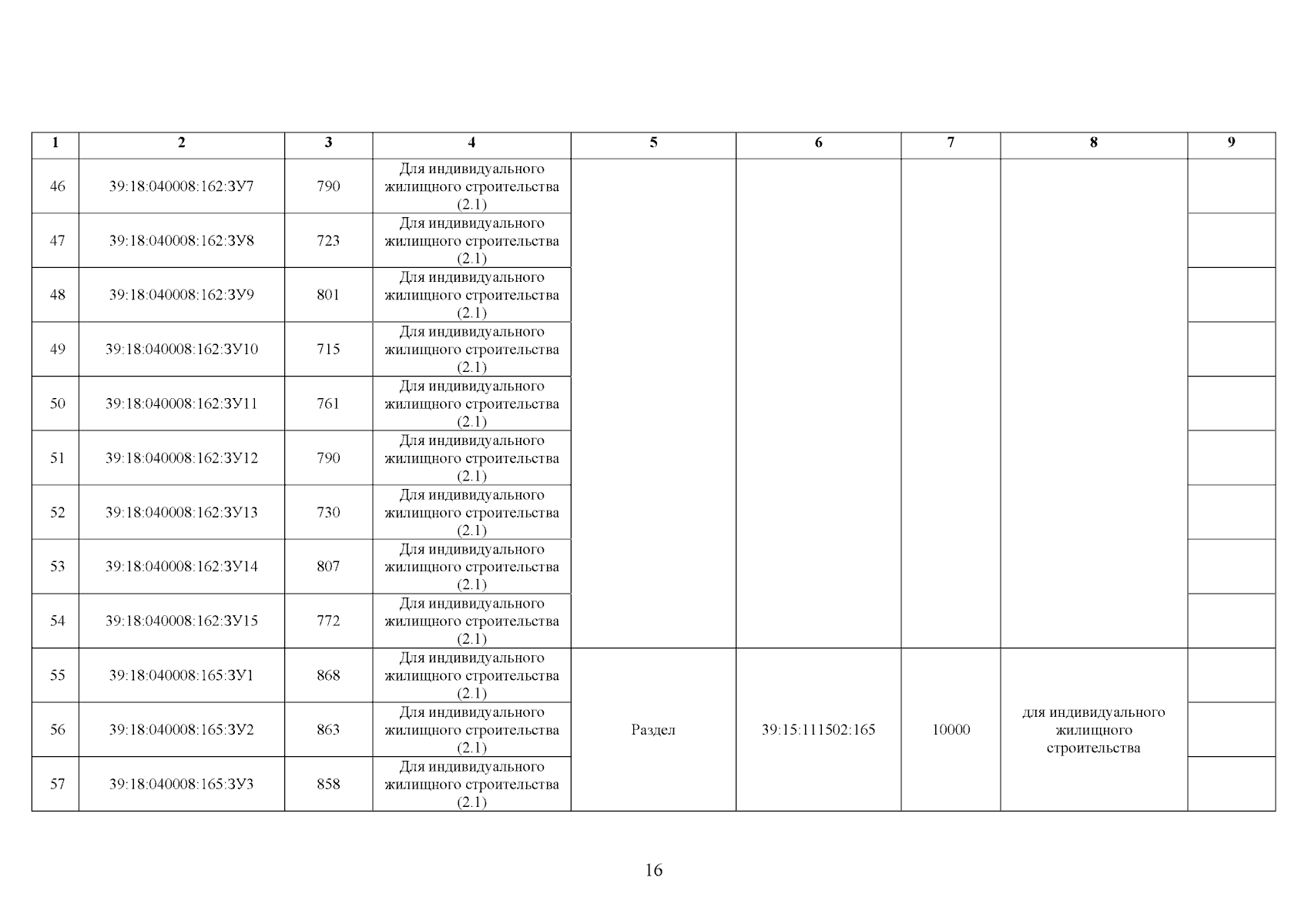 | 1 | 2 | 3 | 4 | 5 | 6 | 7 | 8 | 9 |
|---|---|---|---|---|---|---|---|---|
| 46 | 39:18:040008:162:ЗУ7 | 790 | Для индивидуального жилищного строительства (2.1) | | | | | |
| 47 | 39:18:040008:162:ЗУ8 | 723 | Для индивидуального жилищного строительства (2.1) | | | | | |
| 48 | 39:18:040008:162:ЗУ9 | 801 | Для индивидуального жилищного строительства (2.1) | | | | | |
| 49 | 39:18:040008:162:ЗУ10 | 715 | Для индивидуального жилищного строительства (2.1) | | | | | |
| 50 | 39:18:040008:162:ЗУ11 | 761 | Для индивидуального жилищного строительства (2.1) | | | | | |
| 51 | 39:18:040008:162:ЗУ12 | 790 | Для индивидуального жилищного строительства (2.1) | | | | | |
| 52 | 39:18:040008:162:ЗУ13 | 730 | Для индивидуального жилищного строительства (2.1) | | | | | |
| 53 | 39:18:040008:162:ЗУ14 | 807 | Для индивидуального жилищного строительства (2.1) | | | | | |
| 54 | 39:18:040008:162:ЗУ15 | 772 | Для индивидуального жилищного строительства (2.1) | | | | | |
| 55 | 39:18:040008:165:ЗУ1 | 868 | Для индивидуального жилищного строительства (2.1) | Раздел | 39:15:111502:165 | 10000 | для индивидуального жилищного строительства | |
| 56 | 39:18:040008:165:ЗУ2 | 863 | Для индивидуального жилищного строительства (2.1) | | | | | |
| 57 | 39:18:040008:165:ЗУ3 | 858 | Для индивидуального жилищного строительства (2.1) | | | | | |

16